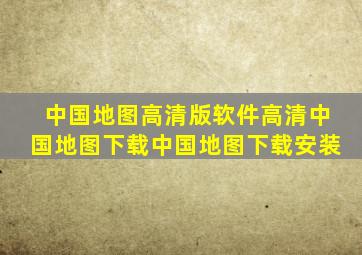 中国地图高清版软件高清中国地图下载中国地图下载安装